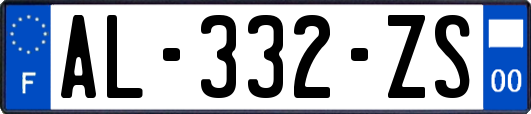 F

AL-332-ZS

00